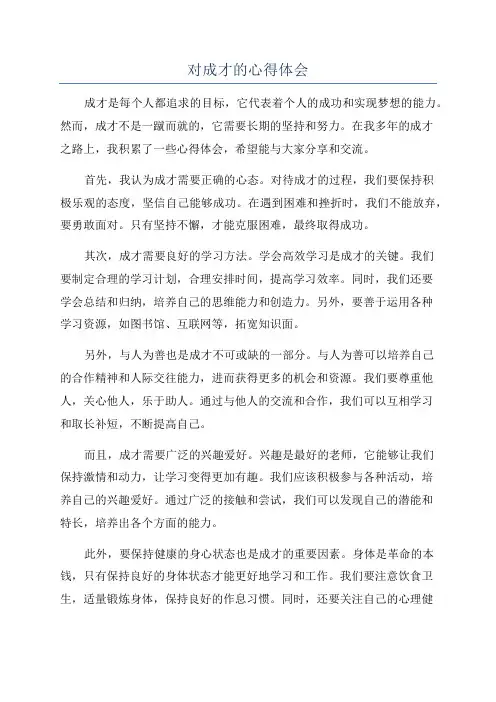 对成才的心得体会

成才是每个人都追求的目标，它代表着个人的成功和实现梦想的能力。然而，成才不是一蹴而就的，它需要长期的坚持和努力。在我多年的成才之路上，我积累了一些心得体会，希望能与大家分享和交流。

首先，我认为成才需要正确的心态。对待成才的过程，我们要保持积极乐观的态度，坚信自己能够成功。在遇到困难和挫折时，我们不能放弃，要勇敢面对。只有坚持不懈，才能克服困难，最终取得成功。

其次，成才需要良好的学习方法。学会高效学习是成才的关键。我们要制定合理的学习计划，合理安排时间，提高学习效率。同时，我们还要学会总结和归纳，培养自己的思维能力和创造力。另外，要善于运用各种学习资源，如图书馆、互联网等，拓宽知识面。

另外，与人为善也是成才不可或缺的一部分。与人为善可以培养自己的合作精神和人际交往能力，进而获得更多的机会和资源。我们要尊重他人，关心他人，乐于助人。通过与他人的交流和合作，我们可以互相学习和取长补短，不断提高自己。

而且，成才需要广泛的兴趣爱好。兴趣是最好的老师，它能够让我们保持激情和动力，让学习变得更加有趣。我们应该积极参与各种活动，培养自己的兴趣爱好。通过广泛的接触和尝试，我们可以发现自己的潜能和特长，培养出各个方面的能力。

此外，要保持健康的身心状态也是成才的重要因素。身体是革命的本钱，只有保持良好的身体状态才能更好地学习和工作。我们要注意饮食卫生，适量锻炼身体，保持良好的作息习惯。同时，还要关注自己的心理健